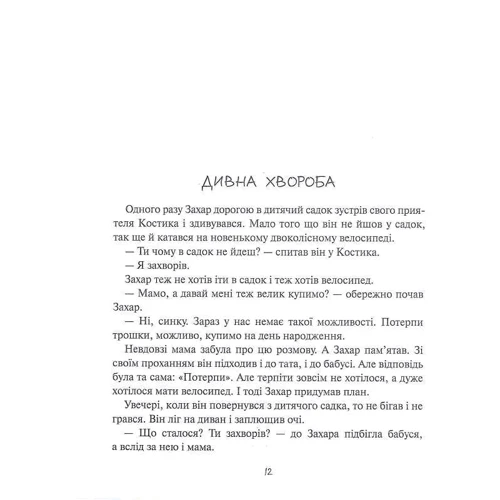 ДИВНА ХВОРОБА

Одного разу Захар дорогою в дитячий садок зустрів свого приятеля Костика і здивувався. Мало того що він не йшов у садок, так ще й катався на новенькому двоколісному велосипеді.

— Ти чому в садок не йдеш? — спитав він у Костика.

— Я захворів.

Захар теж не хотів іти в садок і теж хотів велосипед.

— Мамо, а давай мені теж велик купимо? — обережно почав Захар.

— Ні, синку. Зараз у нас немає такої можливості. Потерпи трошки, можливо, купимо на день народження.

Невдовзі мама забула про цю розмову. А Захар пам'ятав. Зі своїм проханням він підходив і до тата, і до бабусі. Але відповідь була та сама: «Потерпи». Але терпіти зовсім не хотілося, а дуже хотілося мати велосипед. І тоді Захар придумав план.

Увечері, коли він повернувся з дитячого садка, то не бігав і не грався. Він ліг на диван і заплющив очі.

— Що сталося? Ти захворів? — до Захара підбігла бабуся, а вслід за нею і мама.

12